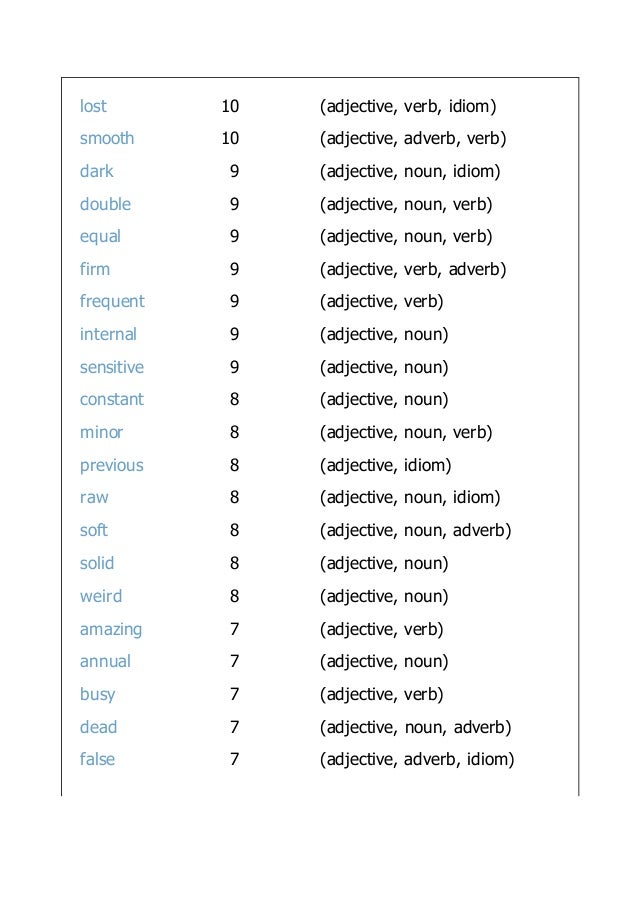 | | | |
|---|---|---|
| lost | 10 | (adjective, verb, idiom) |
| smooth | 10 | (adjective, adverb, verb) |
| dark | 9 | (adjective, noun, idiom) |
| double | 9 | (adjective, noun, verb) |
| equal | 9 | (adjective, noun, verb) |
| firm | 9 | (adjective, verb, adverb) |
| frequent | 9 | (adjective, verb) |
| internal | 9 | (adjective, noun) |
| sensitive | 9 | (adjective, noun) |
| constant | 8 | (adjective, noun) |
| minor | 8 | (adjective, noun, verb) |
| previous | 8 | (adjective, idiom) |
| raw | 8 | (adjective, noun, idiom) |
| soft | 8 | (adjective, noun, adverb) |
| solid | 8 | (adjective, noun) |
| weird | 8 | (adjective, noun) |
| amazing | 7 | (adjective, verb) |
| annual | 7 | (adjective, noun) |
| busy | 7 | (adjective, verb) |
| dead | 7 | (adjective, noun, adverb) |
| false | 7 | (adjective, adverb, idiom) |